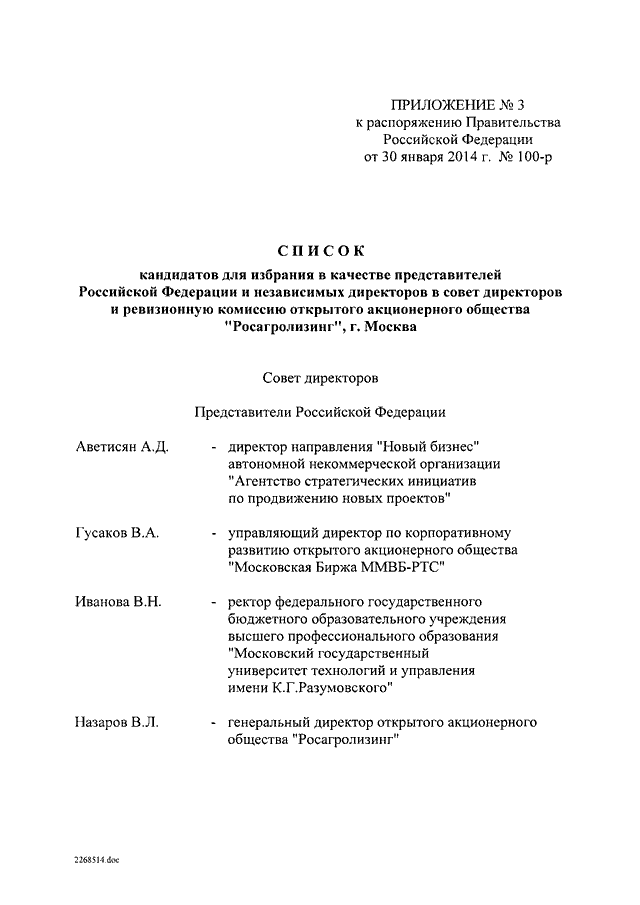 ПРИЛОЖЕНИЕ № 3
к распоряжению Правительства
Российской Федерации
от 30 января 2014 г. № 100-р

СПИСОК

кандидатов для избрания в качестве представителей Российской Федерации и независимых директоров в совет директоров и ревизионную комиссию открытого акционерного общества "Росагролизинг", г. Москва

Совет директоров

Представители Российской Федерации

Аветисян А.Д. - директор направления "Новый бизнес" автономной некоммерческой организации "Агентство стратегических инициатив по продвижению новых проектов"

Гусаков В.А. - управляющий директор по корпоративному развитию открытого акционерного общества "Московская Биржа ММВБ-РТС"

Иванова В.Н. - ректор федерального государственного бюджетного образовательного учреждения высшего профессионального образования "Московский государственный университет технологий и управления имени К.Г.Разумовского"

Назаров В.Л. - генеральный директор открытого акционерного общества "Росагролизинг"

2268514.doc